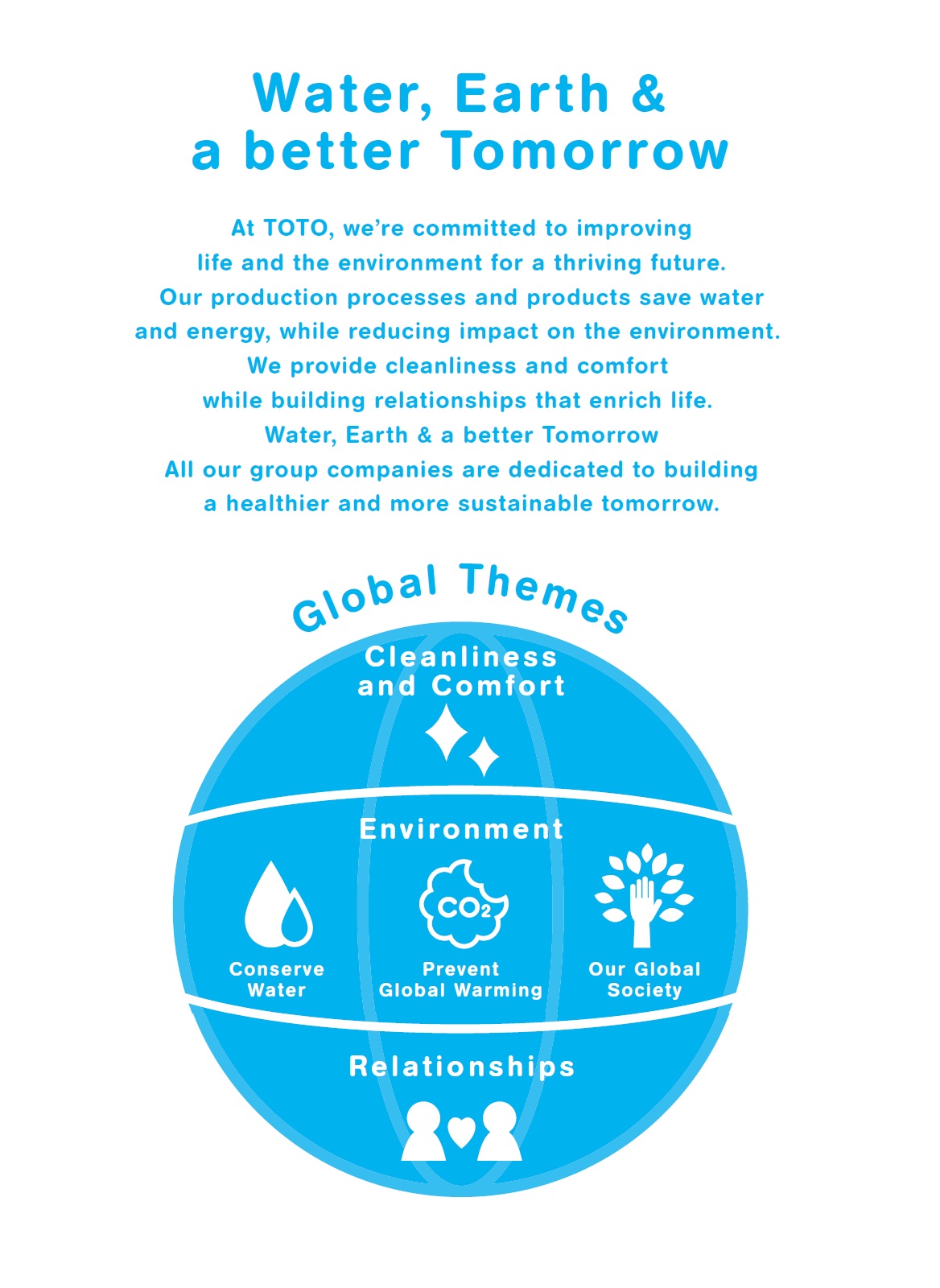 Water, Earth &
a better Tomorrow

At TOTO, we're committed to improving life and the environment for a thriving future. Our production processes and products save water and energy, while reducing impact on the environment. We provide cleanliness and comfort while building relationships that enrich life. Water, Earth & a better Tomorrow All our group companies are dedicated to building a healthier and more sustainable tomorrow.

Global Themes

Cleanliness and Comfort

Environment

$CO_2$

Conserve Water

Prevent Global Warming

Our Global Society

Relationships